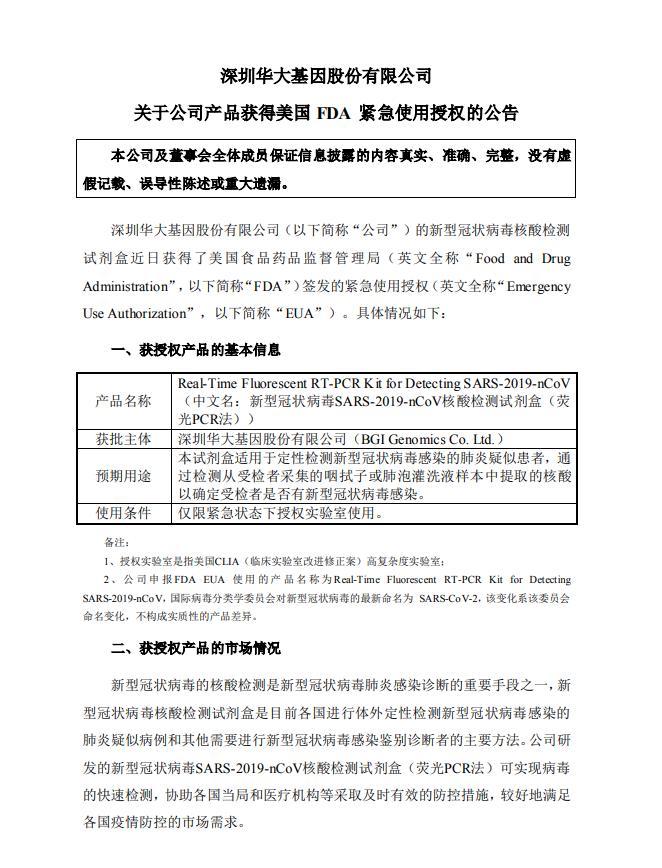 深圳华大基因股份有限公司

关于公司产品获得美国 FDA 紧急使用授权的公告

本公司及董事会全体成员保证信息披露的内容真实、准确、完整，没有虚假记载、误导性陈述或重大遗漏。

深圳华大基因股份有限公司（以下简称“公司”）的新型冠状病毒核酸检测试剂盒近日获得了美国食品药品监督管理局（英文全称“Food and Drug Administration”，以下简称“FDA”）签发的紧急使用授权（英文全称“Emergency Use Authorization”，以下简称“EUA”）。具体情况如下：

一、获授权产品的基本信息

| 产品名称 | Real-Time Fluorescent RT-PCR Kit for Detecting SARS-2019-nCoV（中文名：新型冠状病毒SARS-2019-nCoV核酸检测试剂盒（荧光PCR法）） |
|---|---|
| 获批主体 | 深圳华大基因股份有限公司（BGI Genomics Co. Ltd.） |
| 预期用途 | 本试剂盒适用于定性检测新型冠状病毒感染的肺炎疑似患者，通过检测从受检者采集的咽拭子或肺泡灌洗液样本中提取的核酸以确定受检者是否有新型冠状病毒感染。 |
| 使用条件 | 仅限紧急状态下授权实验室使用。 |

备注：
1、授权实验室是指美国CLIA（临床实验室改进修正案）高复杂度实验室；
2、公司申报FDA EUA 使用的产品名称为Real-Time Fluorescent RT-PCR Kit for Detecting SARS-2019-nCoV，国际病毒分类学委员会对新型冠状病毒的最新命名为 SARS-CoV-2，该变化系该委员会命名变化，不构成实质性的产品差异。

二、获授权产品的市场情况

新型冠状病毒的核酸检测是新型冠状病毒肺炎感染诊断的重要手段之一，新型冠状病毒核酸检测试剂盒是目前各国进行体外定性检测新型冠状病毒感染的肺炎疑似病例和其他需要进行新型冠状病毒感染鉴别诊断者的主要方法。公司研发的新型冠状病毒SARS-2019-nCoV核酸检测试剂盒（荧光PCR法）可实现病毒的快速检测，协助各国当局和医疗机构等采取及时有效的防控措施，较好地满足各国疫情防控的市场需求。